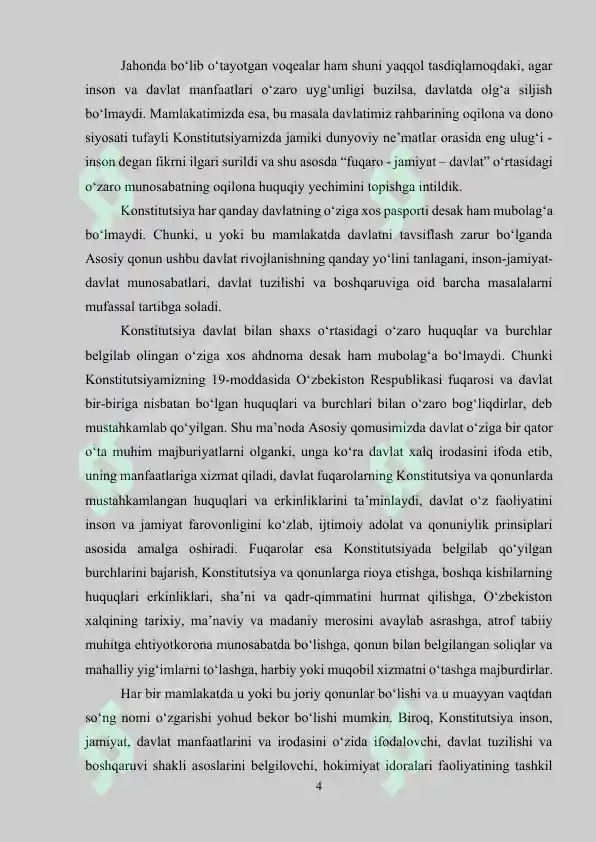 Jahonda bo‘lib o‘tayotgan voqealar ham shuni yaqqol tasdiqlamoqdaki, agar inson va davlat manfaatlari o‘zaro uyg‘unligi buzilsa, davlatda olg‘a siljish bo‘lmaydi. Mamlakatimizda esa, bu masala davlatimiz rahbarining oqilona va dono siyosati tufayli Konstitutsiyamizda jamiki dunyoviy ne’matlar orasida eng ulug‘i - inson degan fikrni ilgari surildi va shu asosda “fuqaro - jamiyat – davlat” o‘rtasidagi o‘zaro munosabatning oqilona huquqiy yechimini topishga intildik.

Konstitutsiya har qanday davlatning o‘ziga xos pasporti desak ham mubolag‘a bo‘lmaydi. Chunki, u yoki bu mamlakatda davlatni tavsiflash zarur bo‘lganda Asosiy qonun ushbu davlat rivojlanishning qanday yo‘lini tanlagani, inson-jamiyat-davlat munosabatlari, davlat tuzilishi va boshqaruviga oid barcha masalalarni mufassal tartibga soladi.

Konstitutsiya davlat bilan shaxs o‘rtasidagi o‘zaro huquqlar va burchlar belgilab olingan o‘ziga xos ahdnoma desak ham mubolag‘a bo‘lmaydi. Chunki Konstitutsiyamizning 19-moddasida O‘zbekiston Respublikasi fuqarosi va davlat bir-biriga nisbatan bo‘lgan huquqlari va burchlari bilan o‘zaro bog‘liqdirlar, deb mustahkamlab qo‘yilgan. Shu ma’noda Asosiy qomusimizda davlat o‘ziga bir qator o‘ta muhim majburiyatlarni olganki, unga ko‘ra davlat xalq irodasini ifoda etib, uning manfaatlariga xizmat qiladi, davlat fuqarolarning Konstitutsiya va qonunlarda mustahkamlangan huquqlari va erkinliklarini ta’minlaydi, davlat o‘z faoliyatini inson va jamiyat farovonligini ko‘zlab, ijtimoiy adolat va qonuniylik prinsiplari asosida amalga oshiradi. Fuqarolar esa Konstitutsiyada belgilab qo‘yilgan burchlarini bajarish, Konstitutsiya va qonunlarga rioya etishga, boshqa kishilarning huquqlari erkinliklari, sha’ni va qadr-qimmatini hurmat qilishga, O‘zbekiston xalqining tarixiy, ma’naviy va madaniy merosini avaylab asrashga, atrof tabiiy muhitga ehtiyotkorona munosabatda bo‘lishga, qonun bilan belgilangan soliqlar va mahalliy yig‘imlarni to‘lashga, harbiy yoki muqobil xizmatni o‘tashga majburdirlar.

Har bir mamlakatda u yoki bu joriy qonunlar bo‘lishi va u muayyan vaqtdan so‘ng nomi o‘zgarishi yohud bekor bo‘lishi mumkin. Biroq, Konstitutsiya inson, jamiyat, davlat manfaatlarini va irodasini o‘zida ifodalovchi, davlat tuzilishi va boshqaruvi shakli asoslarini belgilovchi, hokimiyat idoralari faoliyatining tashkil

4